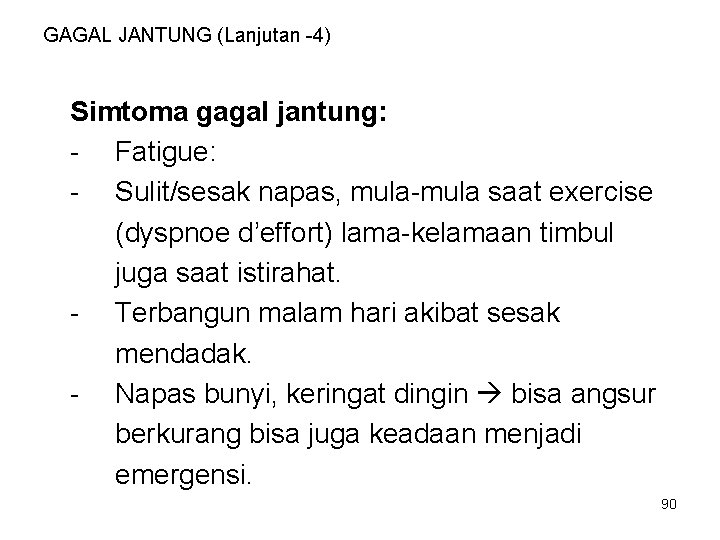 GAGAL JANTUNG (Lanjutan -4)

Simtoma gagal jantung:

- Fatigue:
- Sulit/sesak napas, mula-mula saat exercise (dyspnoe d'effort) lama-kelamaan timbul juga saat istirahat.
- Terbangun malam hari akibat sesak mendadak.
- Napas bunyi, keringat dingin → bisa angsur berkurang bisa juga keadaan menjadi emergensi.

90